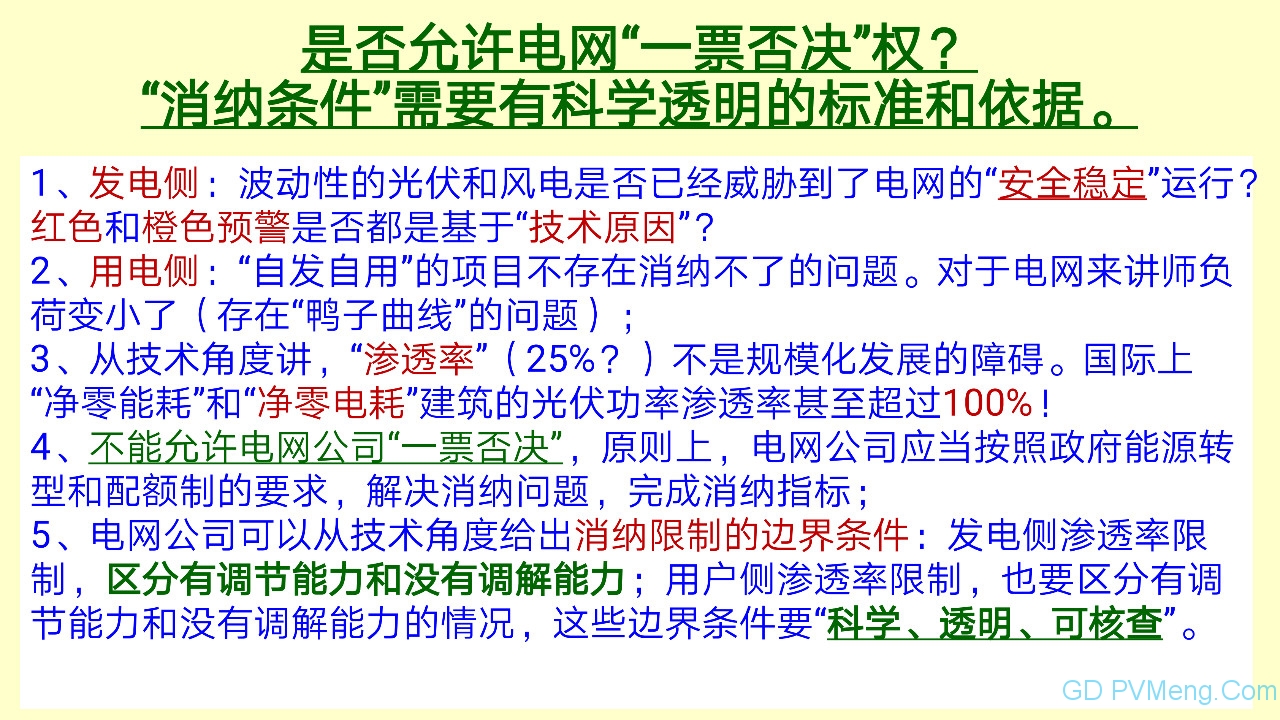 是否允许电网“一票否决”权？
“消纳条件”需要有科学透明的标准和依据。

1、发电侧：波动性的光伏和风电是否已经威胁到了电网的“安全稳定”运行？红色和橙色预警是否都是基于“技术原因”？
2、用电侧：“自发自用”的项目不存在消纳不了的问题。对于电网来讲师负荷变小了（存在“鸭子曲线”的问题）；
3、从技术角度讲，“渗透率”（25%？）不是规模化发展的障碍。国际上“净零能耗”和“净零电耗”建筑的光伏功率渗透率甚至超过100%！
4、不能允许电网公司“一票否决”，原则上，电网公司应当按照政府能源转型和配额制的要求，解决消纳问题，完成消纳指标；
5、电网公司可以从技术角度给出消纳限制的边界条件：发电侧渗透率限制，区分有调节能力和没有调解能力；用户侧渗透率限制，也要区分有调节能力和没有调解能力的情况，这些边界条件要“科学、透明、可核查”。

GD PVMeng.Com